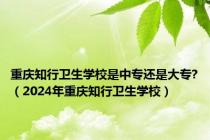 重庆知行卫生学校是中专还是大专?（2024年重庆知行卫生学校）